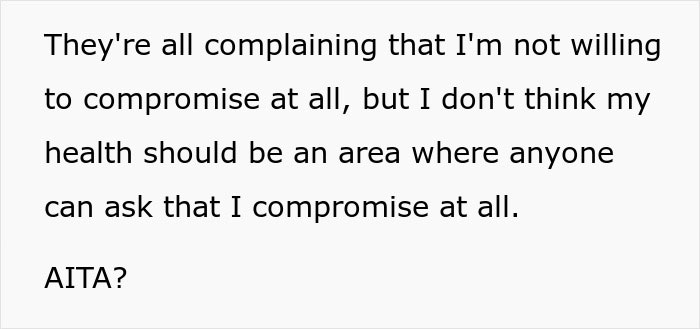 They're all complaining that I'm not willing to compromise at all, but I don't think my health should be an area where anyone can ask that I compromise at all.

AITA?